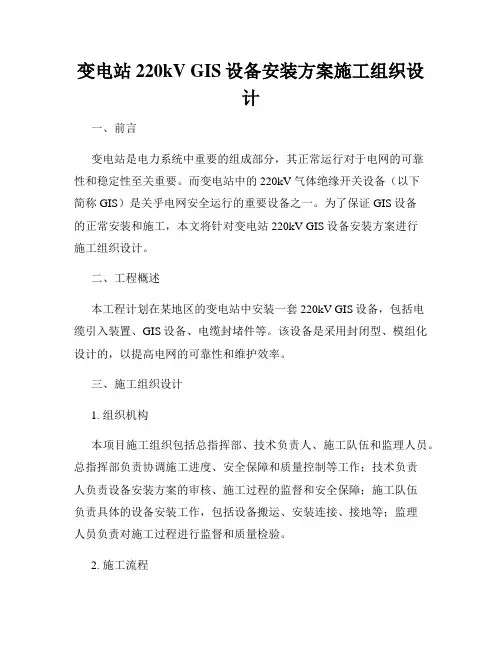 变电站 220kV GIS 设备安装方案施工组织设计

一、前言

变电站是电力系统中重要的组成部分，其正常运行对于电网的可靠性和稳定性至关重要。而变电站中的 220kV 气体绝缘开关设备（以下简称 GIS）是关乎电网安全运行的重要设备之一。为了保证 GIS 设备的正常安装和施工，本文将针对变电站 220kV GIS 设备安装方案进行施工组织设计。

二、工程概述

本工程计划在某地区的变电站中安装一套 220kV GIS 设备，包括电缆引入装置、GIS 设备、电缆封堵件等。该设备是采用封闭型、模组化设计的，以提高电网的可靠性和维护效率。

三、施工组织设计

1. 组织机构

本项目施工组织包括总指挥部、技术负责人、施工队伍和监理人员。总指挥部负责协调施工进度、安全保障和质量控制等工作；技术负责人负责设备安装方案的审核、施工过程的监督和安全保障；施工队伍负责具体的设备安装工作，包括设备搬运、安装连接、接地等；监理人员负责对施工过程进行监督和质量检验。

2. 施工流程